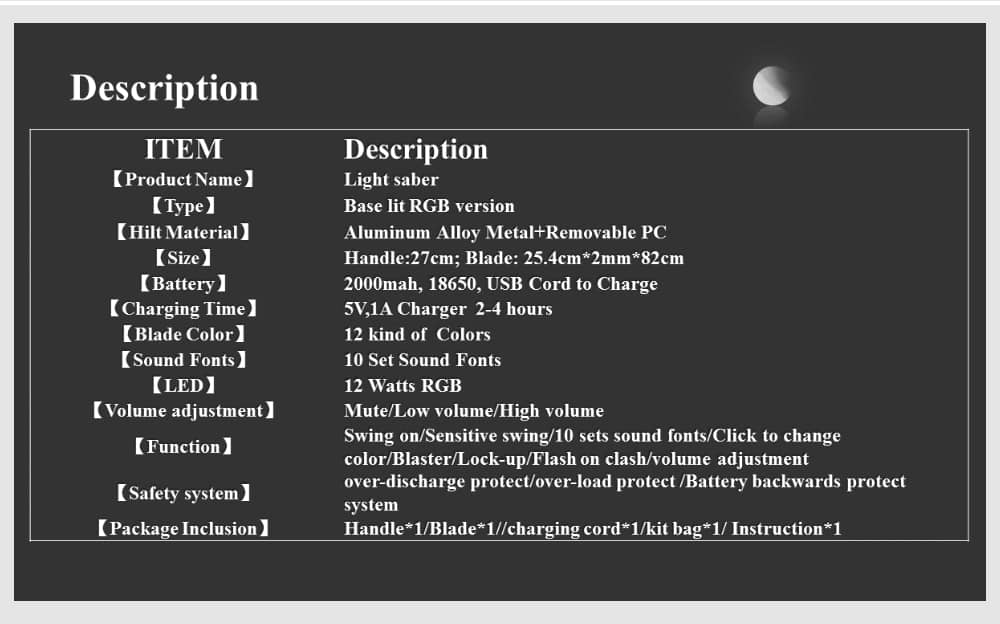 Description

| ITEM | Description |
|---|---|
| 【Product Name】 | Light saber |
| 【Type】 | Base lit RGB version |
| 【Hilt Material】 | Aluminum Alloy Metal+Removable PC |
| 【Size】 | Handle:27cm; Blade: 25.4cm*2mm*82cm |
| 【Battery】 | 2000mah, 18650, USB Cord to Charge |
| 【Charging Time】 | 5V,1A Charger 2-4 hours |
| 【Blade Color】 | 12 kind of Colors |
| 【Sound Fonts】 | 10 Set Sound Fonts |
| 【LED】 | 12 Watts RGB |
| 【Volume adjustment】 | Mute/Low volume/High volume |
| 【Function】 | Swing on/Sensitive swing/10 sets sound fonts/Click to change color/Blaster/Lock-up/Flash on clash/volume adjustment |
| 【Safety system】 | over-discharge protect/over-load protect /Battery backwards protect system |
| 【Package Inclusion】 | Handle*1/Blade*1//charging cord*1/kit bag*1/ Instruction*1 |